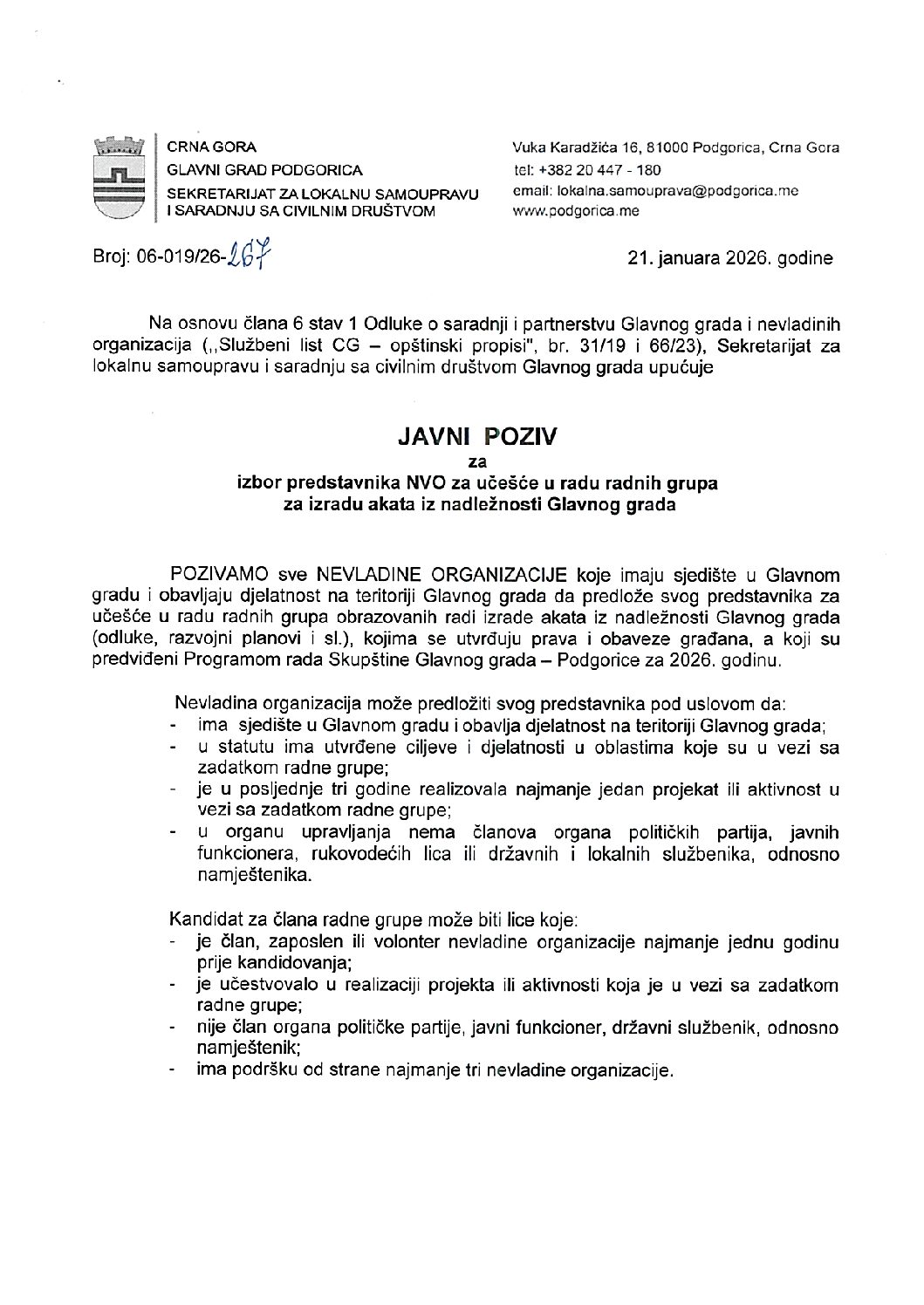 CRNA GORA
GLAVNI GRAD PODGORICA
SEKRETARIJAT ZA LOKALNU SAMOUPRAVU I SARADNJU SA CIVILNIM DRUŠTVOM

Vuka Karadžića 16, 81000 Podgorica, Crna Gora
tel: +382 20 447 - 180
email: lokalna.samouprava@podgorica.me
www.podgorica.me

Broj: 06-019/26-267

21. januara 2026. godine

Na osnovu člana 6 stav 1 Odluke o saradnji i partnerstvu Glavnog grada i nevladinih organizacija („Službeni list CG – opštinski propisi", br. 31/19 i 66/23), Sekretarijat za lokalnu samoupravu i saradnju sa civilnim društvom Glavnog grada upućuje

JAVNI POZIV
za
izbor predstavnika NVO za učešće u radu radnih grupa za izradu akata iz nadležnosti Glavnog grada

POZIVAMO sve NEVLADINE ORGANIZACIJE koje imaju sjedište u Glavnom gradu i obavljaju djelatnost na teritoriji Glavnog grada da predlože svog predstavnika za učešće u radu radnih grupa obrazovanih radi izrade akata iz nadležnosti Glavnog grada (odluke, razvojni planovi i sl.), kojima se utvrđuju prava i obaveze građana, a koji su predviđeni Programom rada Skupštine Glavnog grada – Podgorice za 2026. godinu.

Nevladina organizacija može predložiti svog predstavnika pod uslovom da:
- ima sjedište u Glavnom gradu i obavlja djelatnost na teritoriji Glavnog grada;
- u statutu ima utvrđene ciljeve i djelatnosti u oblastima koje su u vezi sa zadatkom radne grupe;
- je u posljednje tri godine realizovala najmanje jedan projekat ili aktivnost u vezi sa zadatkom radne grupe;
- u organu upravljanja nema članova organa političkih partija, javnih funkcionera, rukovodećih lica ili državnih i lokalnih službenika, odnosno namještenika.

Kandidat za člana radne grupe može biti lice koje:
- je član, zaposlen ili volonter nevladine organizacije najmanje jednu godinu prije kandidovanja;
- je učestvovalo u realizaciji projekta ili aktivnosti koja je u vezi sa zadatkom radne grupe;
- nije član organa političke partije, javni funkcioner, državni službenik, odnosno namještenik;
- ima podršku od strane najmanje tri nevladine organizacije.